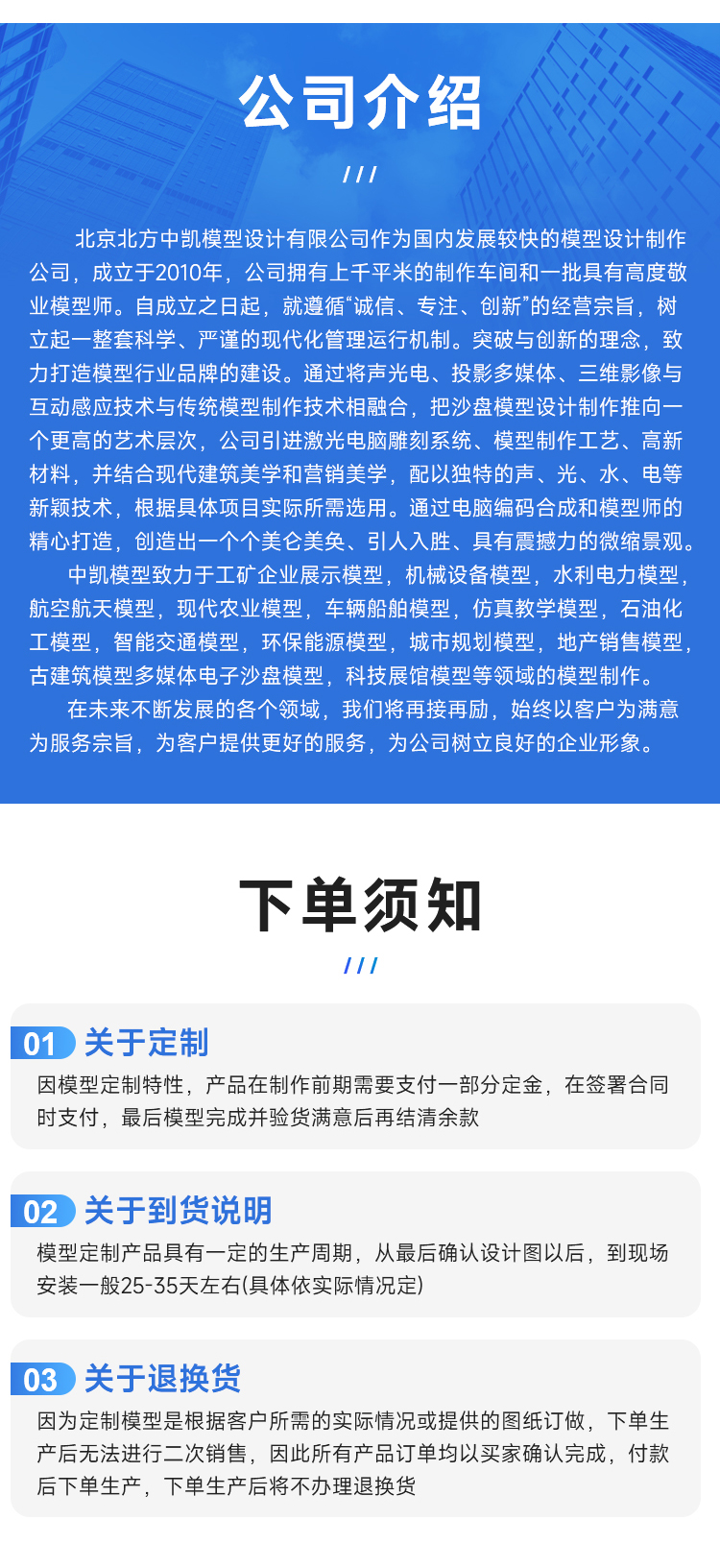 公司介绍

///

北京北方中凯模型设计有限公司作为国内发展较快的模型设计制作公司，成立于2010年，公司拥有上千平米的制作车间和一批具有高度敬业模型师。自成立之日起，就遵循“诚信、专注、创新”的经营宗旨，树立起一整套科学、严谨的现代化管理运行机制。突破与创新的理念，致力打造模型行业品牌的建设。通过将声光电、投影多媒体、三维影像与互动感应技术与传统模型制作技术相融合，把沙盘模型设计制作推向一个更高的艺术层次，公司引进激光电脑雕刻系统、模型制作工艺、高新材料，并结合现代建筑美学和营销美学，配以独特的声、光、水、电等新颖技术，根据具体项目实际所需选用。通过电脑编码合成和模型师的精心打造，创造出一个个美仑美奂、引人入胜、具有震撼力的微缩景观。

中凯模型致力于工矿企业展示模型，机械设备模型，水利电力模型，航空航天模型，现代农业模型，车辆船舶模型，仿真教学模型，石油化工模型，智能交通模型，环保能源模型，城市规划模型，地产销售模型，古建筑模型多媒体电子沙盘模型，科技展馆模型等领域的模型制作。

在未来不断发展的各个领域，我们将再接再励，始终以客户为满意为服务宗旨，为客户提供更好的服务，为公司树立良好的企业形象。

下单须知

///

01 关于定制

因模型定制特性，产品在制作前期需要支付一部分定金，在签署合同时支付，最后模型完成并验货满意后再结清余款

02 关于到货说明

模型定制产品具有一定的生产周期，从最后确认设计图以后，到现场安装一般25-35天左右(具体依实际情况定)

03 关于退换货

因为定制模型是根据客户所需的实际情况或提供的图纸订做，下单生产后无法进行二次销售，因此所有产品订单均以买家确认完成，付款后下单生产，下单生产后将不办理退换货